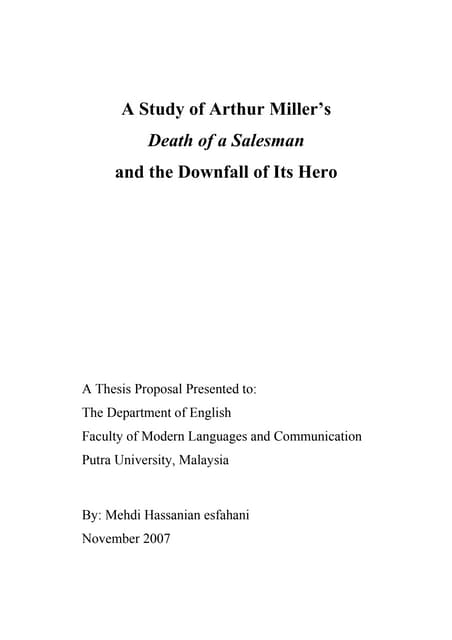 A Study of Arthur Miller's
Death of a Salesman
and the Downfall of Its Hero

A Thesis Proposal Presented to:
The Department of English
Faculty of Modern Languages and Communication
Putra University, Malaysia

By: Mehdi Hassanian esfahani
November 2007